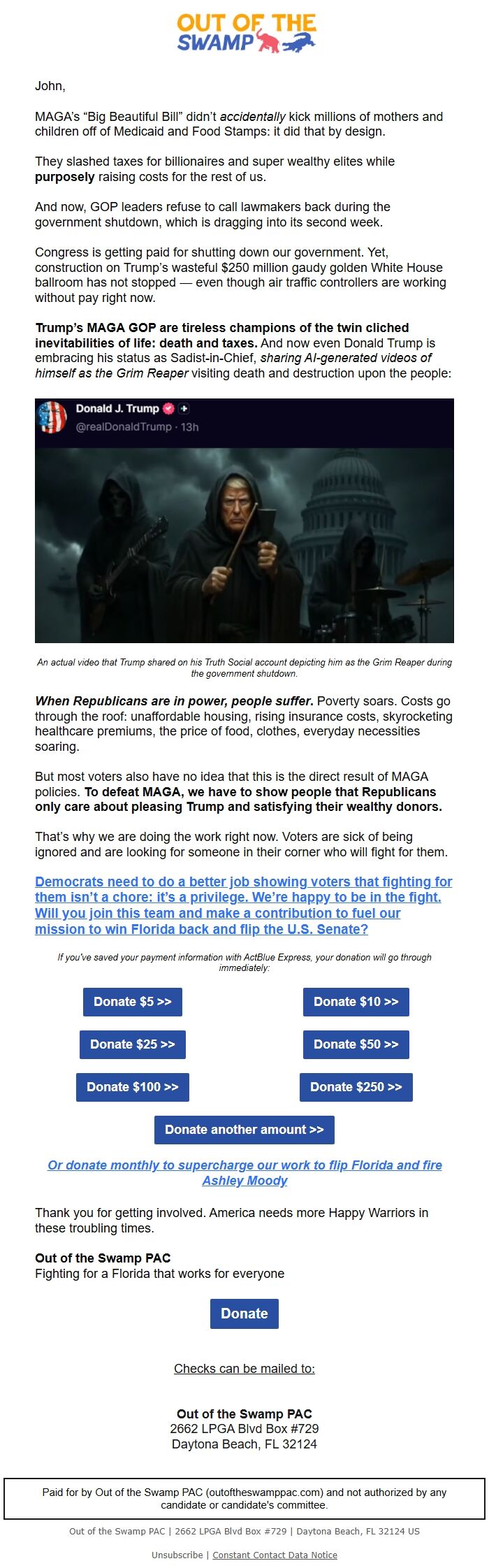 OUT OF THE SWAMP

John,

MAGA's "Big Beautiful Bill" didn't accidentally kick millions of mothers and children off of Medicaid and Food Stamps: it did that by design.

They slashed taxes for billionaires and super wealthy elites while purposely raising costs for the rest of us.

And now, GOP leaders refuse to call lawmakers back during the government shutdown, which is dragging into its second week.

Congress is getting paid for shutting down our government. Yet, construction on Trump's wasteful $250 million gaudy golden White House ballroom has not stopped — even though air traffic controllers are working without pay right now.

Trump's MAGA GOP are tireless champions of the twin cliched inevitabilities of life: death and taxes. And now even Donald Trump is embracing his status as Sadist-in-Chief, sharing AI-generated videos of himself as the Grim Reaper visiting death and destruction upon the people:

Donald J. Trump
@realDonaldTrump · 13h

An actual video that Trump shared on his Truth Social account depicting him as the Grim Reaper during the government shutdown.

When Republicans are in power, people suffer. Poverty soars. Costs go through the roof: unaffordable housing, rising insurance costs, skyrocketing healthcare premiums, the price of food, clothes, everyday necessities soaring.

But most voters also have no idea that this is the direct result of MAGA policies. To defeat MAGA, we have to show people that Republicans only care about pleasing Trump and satisfying their wealthy donors.

That's why we are doing the work right now. Voters are sick of being ignored and are looking for someone in their corner who will fight for them.

Democrats need to do a better job showing voters that fighting for them isn't a chore: it's a privilege. We're happy to be in the fight. Will you join this team and make a contribution to fuel our mission to win Florida back and flip the U.S. Senate?

If you've saved your payment information with ActBlue Express, your donation will go through immediately:

Donate $5 >>
Donate $10 >>
Donate $25 >>
Donate $50 >>
Donate $100 >>
Donate $250 >>
Donate another amount >>

Or donate monthly to supercharge our work to flip Florida and fire Ashley Moody

Thank you for getting involved. America needs more Happy Warriors in these troubling times.

Out of the Swamp PAC
Fighting for a Florida that works for everyone

Donate

Checks can be mailed to:

Out of the Swamp PAC
2662 LPGA Blvd Box #729
Daytona Beach, FL 32124

Paid for by Out of the Swamp PAC (outoftheswamppac.com) and not authorized by any candidate or candidate's committee.

Out of the Swamp PAC | 2662 LPGA Blvd Box #729 | Daytona Beach, FL 32124 US

Unsubscribe | Constant Contact Data Notice